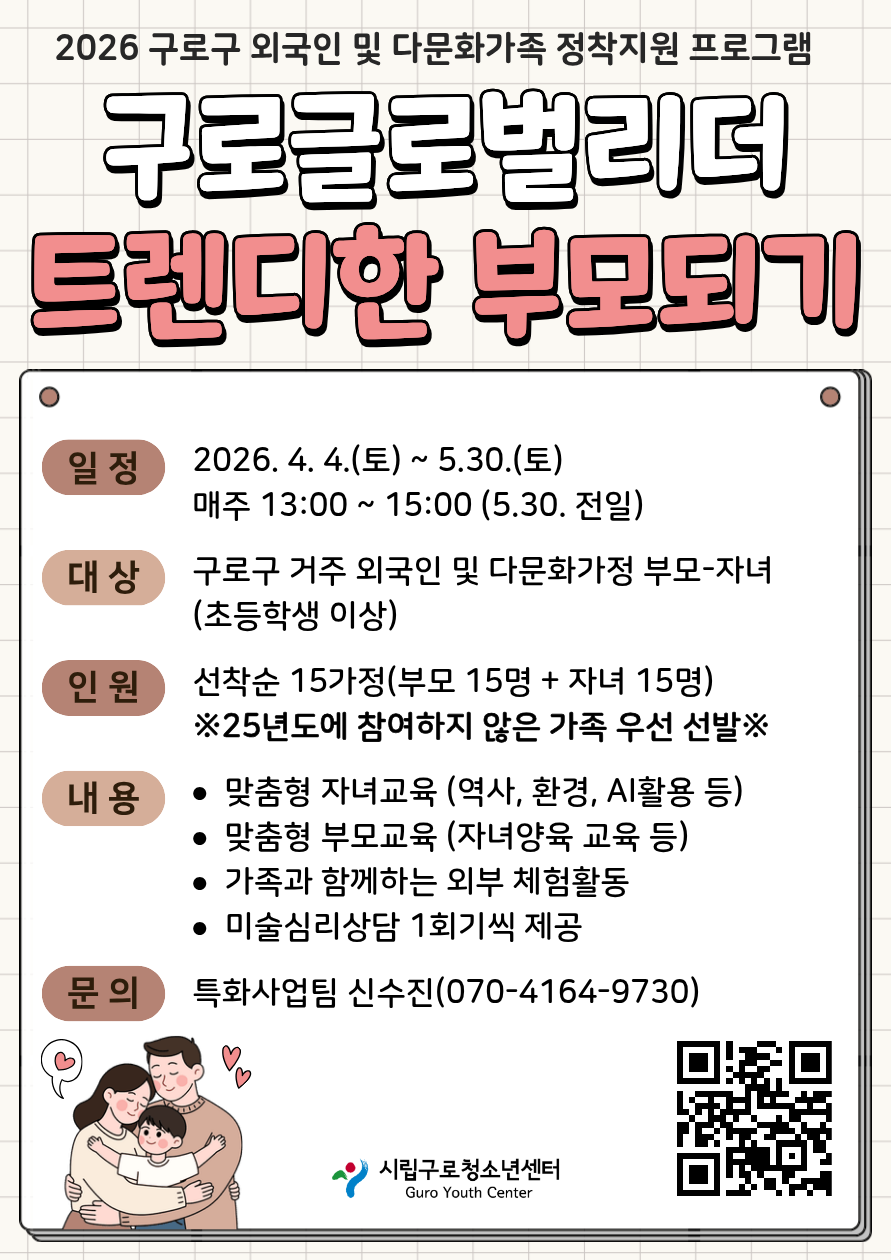 2026 구로구 외국인 및 다문화가족 정착지원 프로그램

구로글로벌리더

트렌디한 부모되기

일 정

2026. 4. 4.(토) ~ 5.30.(토)
매주 13:00 ~ 15:00 (5.30. 전일)

대 상

구로구 거주 외국인 및 다문화가정 부모-자녀
(초등학생 이상)

인 원

선착순 15가정(부모 15명 + 자녀 15명)
※25년도에 참여하지 않은 가족 우선 선발※

내 용

• 맞춤형 자녀교육 (역사, 환경, AI활용 등)
• 맞춤형 부모교육 (자녀양육 교육 등)
• 가족과 함께하는 외부 체험활동
• 미술심리상담 1회기씩 제공

문 의

특화사업팀 신수진(070-4164-9730)

시립구로청소년센터
Guro Youth Center